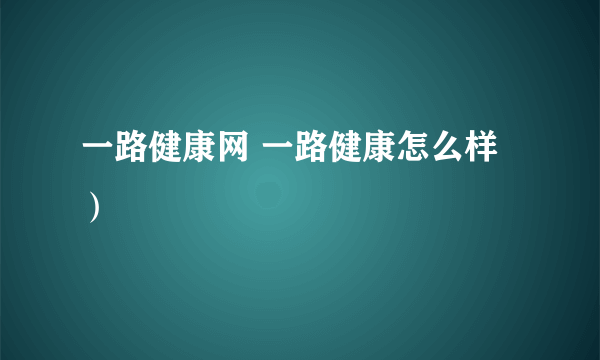 一路健康网 一路健康怎么样）